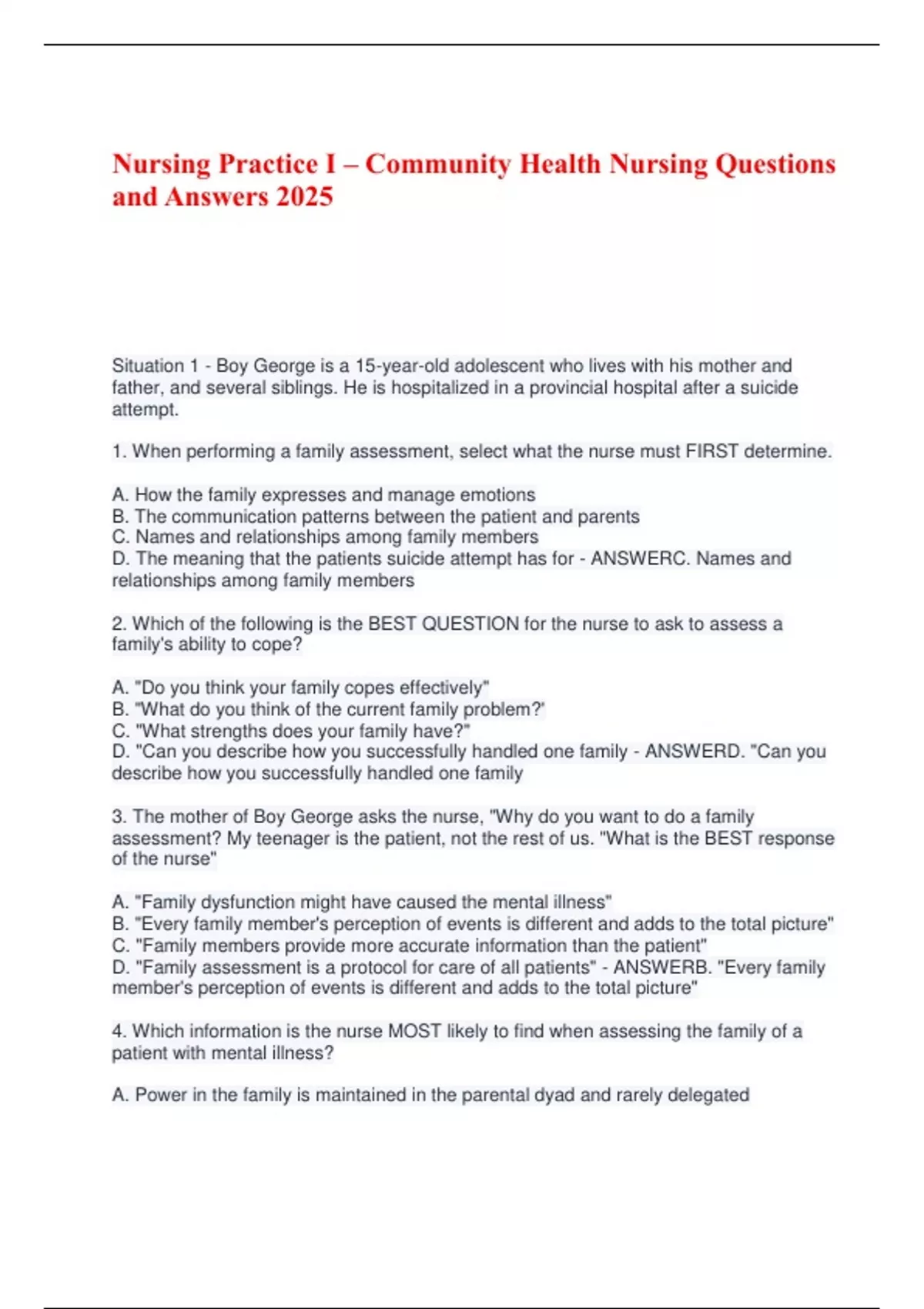 Nursing Practice I – Community Health Nursing Questions and Answers 2025

Situation 1 - Boy George is a 15-year-old adolescent who lives with his mother and father, and several siblings. He is hospitalized in a provincial hospital after a suicide attempt.

1. When performing a family assessment, select what the nurse must FIRST determine.

A. How the family expresses and manage emotions
B. The communication patterns between the patient and parents
C. Names and relationships among family members
D. The meaning that the patients suicide attempt has for - ANSWERC. Names and relationships among family members

2. Which of the following is the BEST QUESTION for the nurse to ask to assess a family's ability to cope?

A. "Do you think your family copes effectively"
B. "What do you think of the current family problem?'
C. "What strengths does your family have?"
D. "Can you describe how you successfully handled one family - ANSWERD. "Can you describe how you successfully handled one family

3. The mother of Boy George asks the nurse, "Why do you want to do a family assessment? My teenager is the patient, not the rest of us. "What is the BEST response of the nurse"

A. "Family dysfunction might have caused the mental illness"
B. "Every family member's perception of events is different and adds to the total picture"
C. "Family members provide more accurate information than the patient"
D. "Family assessment is a protocol for care of all patients" - ANSWERB. "Every family member's perception of events is different and adds to the total picture"

4. Which information is the nurse MOST likely to find when assessing the family of a patient with mental illness?

A. Power in the family is maintained in the parental dyad and rarely delegated